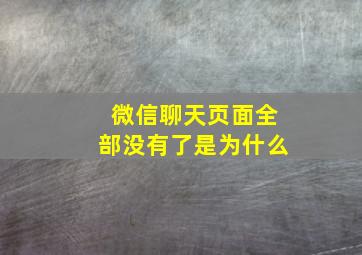 微信聊天页面全部没有了是为什么